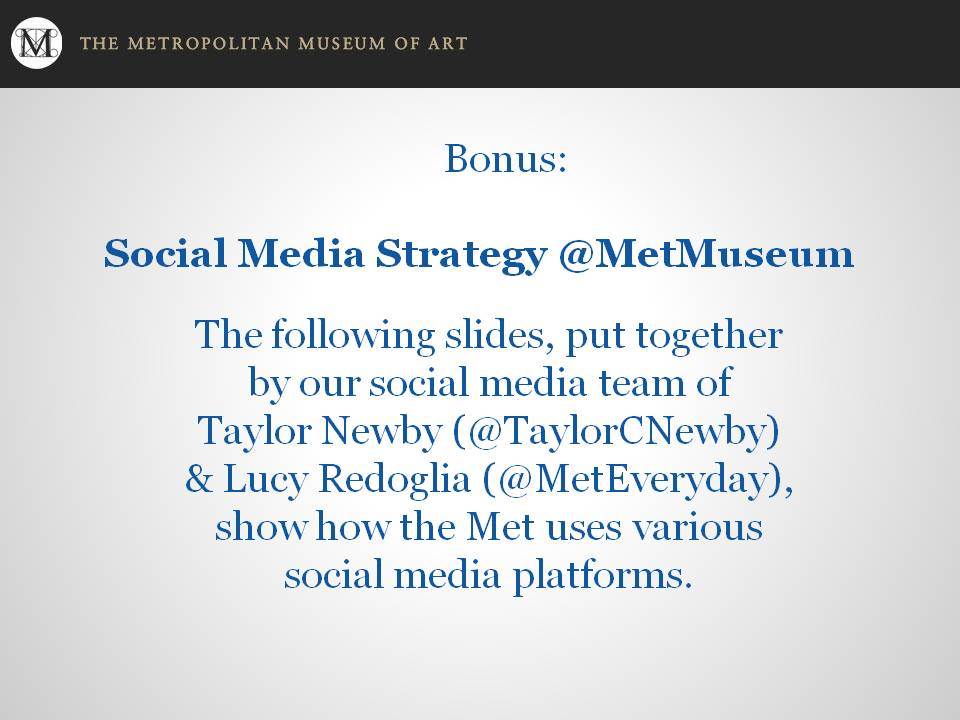 M THE METROPOLITAN MUSEUM OF ART

Bonus:

Social Media Strategy @MetMuseum

The following slides, put together by our social media team of Taylor Newby (@TaylorCNewby) & Lucy Redoglia (@MetEveryday), show how the Met uses various social media platforms.